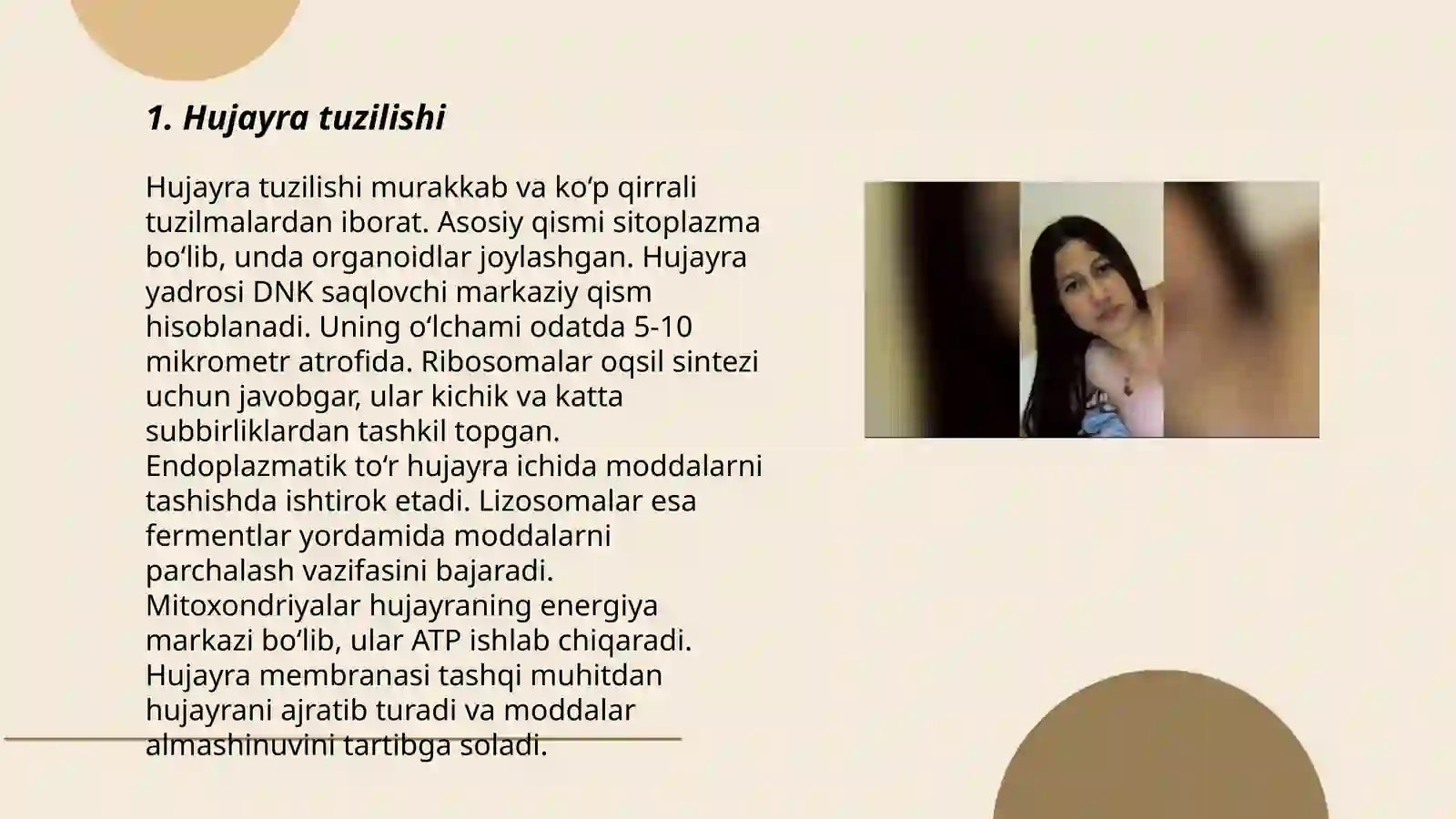 1. Hujayra tuzilishi

Hujayra tuzilishi murakkab va ko‘p qirrali tuzilmalardan iborat. Asosiy qismi sitoplazma bo‘lib, unda organoidlar joylashgan. Hujayra yadrosi DNK saqlovchi markaziy qism hisoblanadi. Uning o‘lchami odatda 5-10 mikrometr atrofida. Ribosomalar oqsil sintezi uchun javobgar, ular kichik va katta subbirliklardan tashkil topgan. Endoplazmatik to‘r hujayra ichida moddalarni tashishda ishtirok etadi. Lizosomalar esa fermentlar yordamida moddalarni parchalash vazifasini bajaradi. Mitoxondriyalar hujayraning energiya markazi bo‘lib, ular ATP ishlab chiqaradi. Hujayra membranasi tashqi muhitdan hujayrani ajratib turadi va moddalar almashinuvini tartibga soladi.